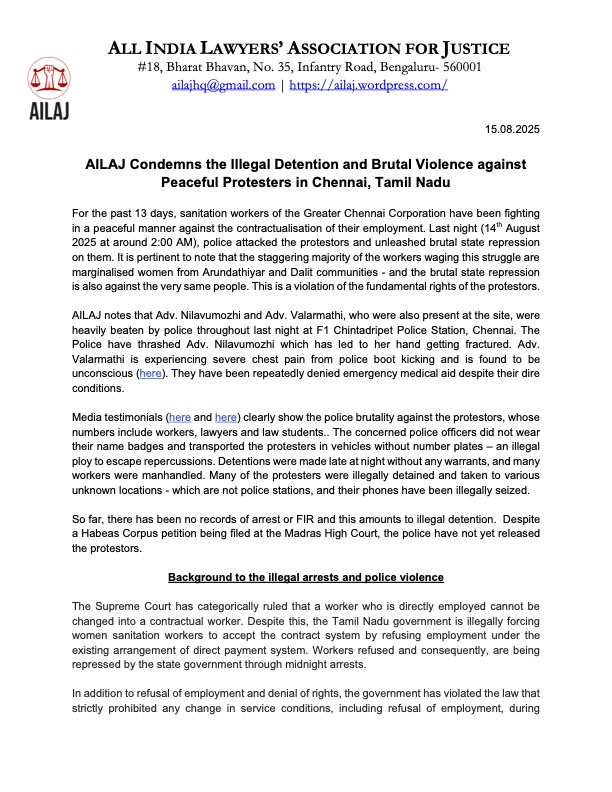 AILAJ

ALL INDIA LAWYERS' ASSOCIATION FOR JUSTICE
#18, Bharat Bhavan, No. 35, Infantry Road, Bengaluru- 560001
ailajhq@gmail.com | https://ailaj.wordpress.com/

15.08.2025

AILAJ Condemns the Illegal Detention and Brutal Violence against Peaceful Protesters in Chennai, Tamil Nadu

For the past 13 days, sanitation workers of the Greater Chennai Corporation have been fighting in a peaceful manner against the contractualisation of their employment. Last night (14$^{th}$ August 2025 at around 2:00 AM), police attacked the protestors and unleashed brutal state repression on them. It is pertinent to note that the staggering majority of the workers waging this struggle are marginalised women from Arundathiyar and Dalit communities - and the brutal state repression is also against the very same people. This is a violation of the fundamental rights of the protestors.

AILAJ notes that Adv. Nilavumozhi and Adv. Valarmathi, who were also present at the site, were heavily beaten by police throughout last night at F1 Chintadripet Police Station, Chennai. The Police have thrashed Adv. Nilavumozhi which has led to her hand getting fractured. Adv. Valarmathi is experiencing severe chest pain from police boot kicking and is found to be unconscious (here). They have been repeatedly denied emergency medical aid despite their dire conditions.

Media testimonials (here and here) clearly show the police brutality against the protestors, whose numbers include workers, lawyers and law students.. The concerned police officers did not wear their name badges and transported the protesters in vehicles without number plates – an illegal ploy to escape repercussions. Detentions were made late at night without any warrants, and many workers were manhandled. Many of the protesters were illegally detained and taken to various unknown locations - which are not police stations, and their phones have been illegally seized.

So far, there has been no records of arrest or FIR and this amounts to illegal detention. Despite a Habeas Corpus petition being filed at the Madras High Court, the police have not yet released the protestors.

Background to the illegal arrests and police violence

The Supreme Court has categorically ruled that a worker who is directly employed cannot be changed into a contractual worker. Despite this, the Tamil Nadu government is illegally forcing women sanitation workers to accept the contract system by refusing employment under the existing arrangement of direct payment system. Workers refused and consequently, are being repressed by the state government through midnight arrests.

In addition to refusal of employment and denial of rights, the government has violated the law that strictly prohibited any change in service conditions, including refusal of employment, during